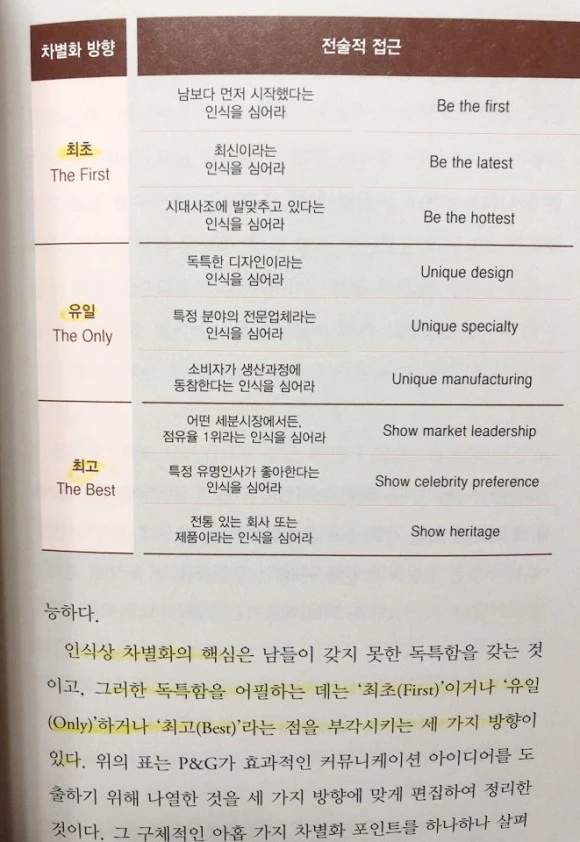 | 차별화 방향 | 전술적 접근 | |
|---|---|---|
| 최초 The First | 남보다 먼저 시작했다는 인식을 심어라 | Be the first |
| | 최신이라는 인식을 심어라 | Be the latest |
| | 시대사조에 발맞추고 있다는 인식을 심어라 | Be the hottest |
| 유일 The Only | 독특한 디자인이라는 인식을 심어라 | Unique design |
| | 특정 분야의 전문업체라는 인식을 심어라 | Unique specialty |
| | 소비자가 생산과정에 동참한다는 인식을 심어라 | Unique manufacturing |
| 최고 The Best | 어떤 세분시장에서든, 점유율 1위라는 인식을 심어라 | Show market leadership |
| | 특정 유명인사가 좋아한다는 인식을 심어라 | Show celebrity preference |
| | 전통 있는 회사 또는 제품이라는 인식을 심어라 | Show heritage |

능하다.

인식상 차별화의 핵심은 남들이 갖지 못한 독특함을 갖는 것이고, 그러한 독특함을 어필하는 데는 '최초(First)'이거나 '유일(Only)'하거나 '최고(Best)'라는 점을 부각시키는 세 가지 방향이 있다. 위의 표는 P&G가 효과적인 커뮤니케이션 아이디어를 도출하기 위해 나열한 것을 세 가지 방향에 맞게 편집하여 정리한 것이다. 그 구체적인 아홉 가지 차별화 포인트를 하나하나 살펴